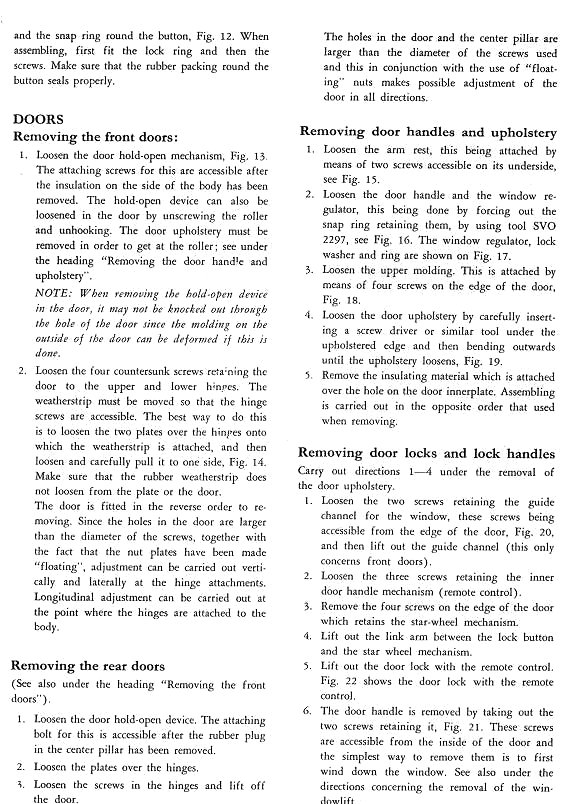 and the snap ring round the button, Fig. 12. When assembling, first fit the lock ring and then the screws. Make sure that the rubber packing round the button seals properly.

DOORS
Removing the front doors:

1. Loosen the door hold-open mechanism, Fig. 13. The attaching screws for this are accessible after the insulation on the side of the body has been removed. The hold-open device can also be loosened in the door by unscrewing the roller and unhooking. The door upholstery must be removed in order to get at the roller; see under the heading "Removing the door handle and upholstery".

NOTE: When removing the hold-open device in the door, it may not be knocked out through the hole of the door since the molding on the outside of the door can be deformed if this is done.

2. Loosen the four countersunk screws retaining the door to the upper and lower hinges. The weatherstrip must be moved so that the hinge screws are accessible. The best way to do this is to loosen the two plates over the hinges onto which the weatherstrip is attached, and then loosen and carefully pull it to one side, Fig. 14. Make sure that the rubber weatherstrip does not loosen from the plate or the door.

The door is fitted in the reverse order to removing. Since the holes in the door are larger than the diameter of the screws, together with the fact that the nut plates have been made "floating", adjustment can be carried out vertically and laterally at the hinge attachments. Longitudinal adjustment can be carried out at the point where the hinges are attached to the body.

Removing the rear doors
(See also under the heading "Removing the front doors").

1. Loosen the door hold-open device. The attaching bolt for this is accessible after the rubber plug in the center pillar has been removed.
2. Loosen the plates over the hinges.
3. Loosen the screws in the hinges and lift off the door.

The holes in the door and the center pillar are larger than the diameter of the screws used and this in conjunction with the use of "floating" nuts makes possible adjustment of the door in all directions.

Removing door handles and upholstery

1. Loosen the arm rest, this being attached by means of two screws accessible on its underside, see Fig. 15.
2. Loosen the door handle and the window regulator, this being done by forcing out the snap ring retaining them, by using tool SVO 2297, see Fig. 16. The window regulator, lock washer and ring are shown on Fig. 17.
3. Loosen the upper molding. This is attached by means of four screws on the edge of the door, Fig. 18.
4. Loosen the door upholstery by carefully inserting a screw driver or similar tool under the upholstered edge and then bending outwards until the upholstery loosens, Fig. 19.
5. Remove the insulating material which is attached over the hole on the door innerplate. Assembling is carried out in the opposite order that used when removing.

Removing door locks and lock handles
Carry out directions 1—4 under the removal of the door upholstery.

1. Loosen the two screws retaining the guide channel for the window, these screws being accessible from the edge of the door, Fig. 20, and then lift out the guide channel (this only concerns front doors).
2. Loosen the three screws retaining the inner door handle mechanism (remote control).
3. Remove the four screws on the edge of the door which retains the star-wheel mechanism.
4. Lift out the link arm between the lock button and the star wheel mechanism.
5. Lift out the door lock with the remote control. Fig. 22 shows the door lock with the remote control.
6. The door handle is removed by taking out the two screws retaining it, Fig. 21. These screws are accessible from the inside of the door and the simplest way to remove them is to first wind down the window. See also under the directions concerning the removal of the windowlift.